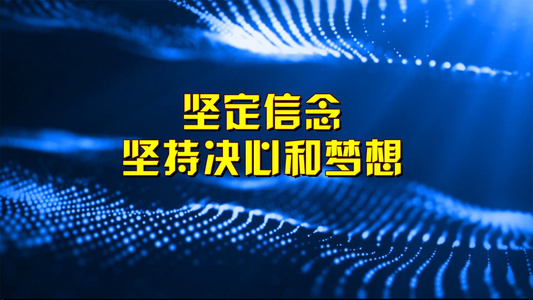 坚定信念
坚持决心和梦想